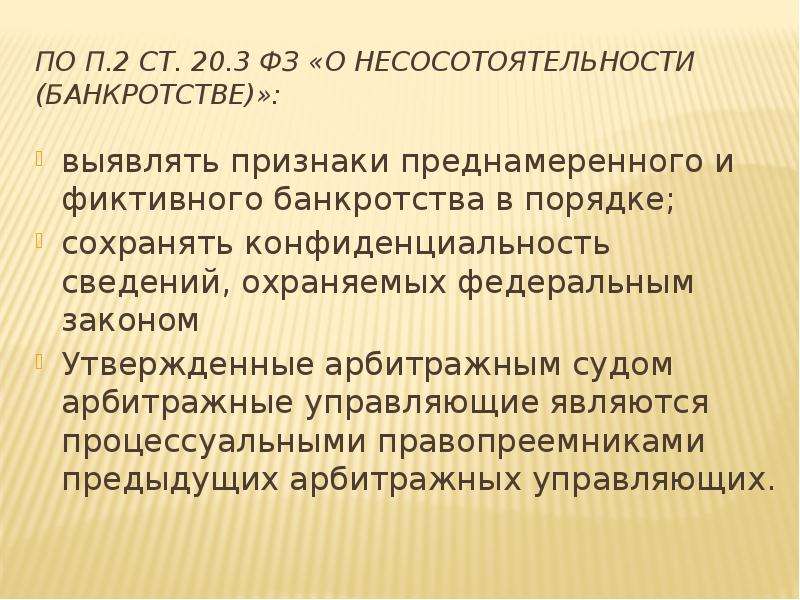 ПО П.2 СТ. 20.3 ФЗ «О НЕСОСОТОЯТЕЛЬНОСТИ (БАНКРОТСТВЕ)»:

выявлять признаки преднамеренного и фиктивного банкротства в порядке;

сохранять конфиденциальность сведений, охраняемых федеральным законом

Утвержденные арбитражным судом арбитражные управляющие являются процессуальными правопреемниками предыдущих арбитражных управляющих.